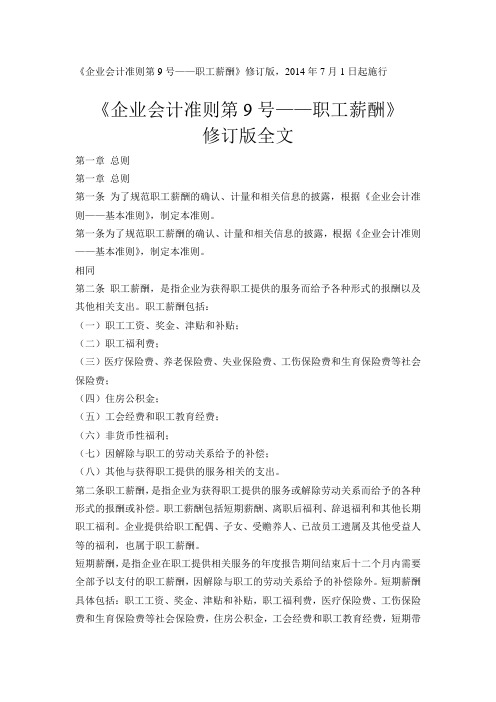 《企业会计准则第 9 号——职工薪酬》修订版，2014 年 7 月 1 日起施行

《企业会计准则第 9 号——职工薪酬》
修订版全文

第一章 总则

第一章 总则

第一条 为了规范职工薪酬的确认、计量和相关信息的披露，根据《企业会计准则——基本准则》，制定本准则。

第一条为了规范职工薪酬的确认、计量和相关信息的披露，根据《企业会计准则——基本准则》，制定本准则。

相同

第二条 职工薪酬，是指企业为获得职工提供的服务而给予各种形式的报酬以及其他相关支出。职工薪酬包括：

（一）职工工资、奖金、津贴和补贴；

（二）职工福利费；

（三）医疗保险费、养老保险费、失业保险费、工伤保险费和生育保险费等社会保险费；

（四）住房公积金；

（五）工会经费和职工教育经费；

（六）非货币性福利；

（七）因解除与职工的劳动关系给予的补偿；

（八）其他与获得职工提供的服务相关的支出。

第二条职工薪酬，是指企业为获得职工提供的服务或解除劳动关系而给予的各种形式的报酬或补偿。职工薪酬包括短期薪酬、离职后福利、辞退福利和其他长期职工福利。企业提供给职工配偶、子女、受赡养人、已故员工遗属及其他受益人等的福利，也属于职工薪酬。

短期薪酬，是指企业在职工提供相关服务的年度报告期间结束后十二个月内需要全部予以支付的职工薪酬，因解除与职工的劳动关系给予的补偿除外。短期薪酬具体包括：职工工资、奖金、津贴和补贴，职工福利费，医疗保险费、工伤保险费和生育保险费等社会保险费，住房公积金，工会经费和职工教育经费，短期带